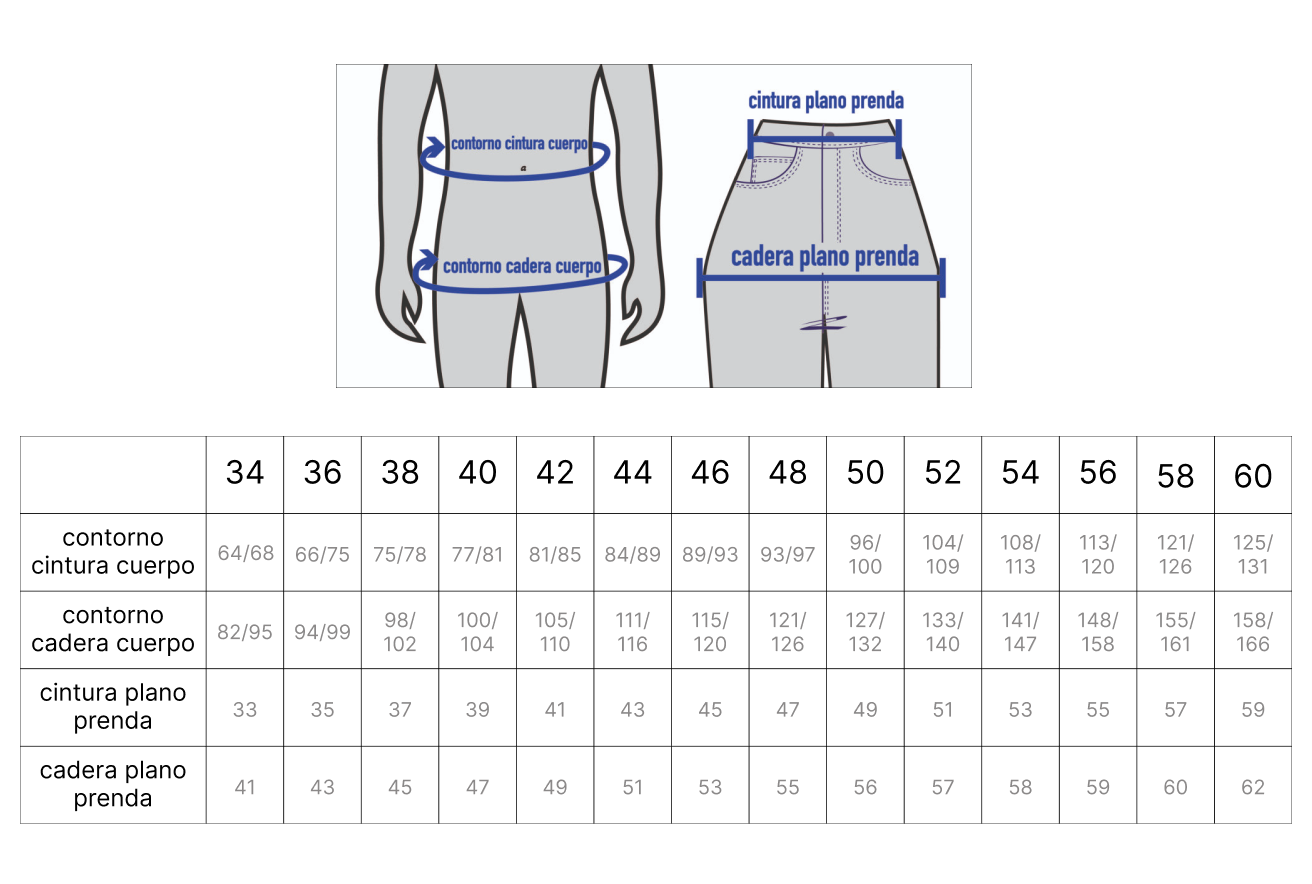 contorno cintura cuerpo

contorno cadera cuerpo

cintura plano prenda

cadera plano prenda

| | 34 | 36 | 38 | 40 | 42 | 44 | 46 | 48 | 50 | 52 | 54 | 56 | 58 | 60 |
|---|---|---|---|---|---|---|---|---|---|---|---|---|---|---|
| contorno cintura cuerpo | 64/68 | 66/75 | 75/78 | 77/81 | 81/85 | 84/89 | 89/93 | 93/97 | 96/100 | 104/109 | 108/113 | 113/120 | 121/126 | 125/131 |
| contorno cadera cuerpo | 82/95 | 94/99 | 98/102 | 100/104 | 105/110 | 111/116 | 115/120 | 121/126 | 127/132 | 133/140 | 141/147 | 148/158 | 155/161 | 158/166 |
| cintura plano prenda | 33 | 35 | 37 | 39 | 41 | 43 | 45 | 47 | 49 | 51 | 53 | 55 | 57 | 59 |
| cadera plano prenda | 41 | 43 | 45 | 47 | 49 | 51 | 53 | 55 | 56 | 57 | 58 | 59 | 60 | 62 |